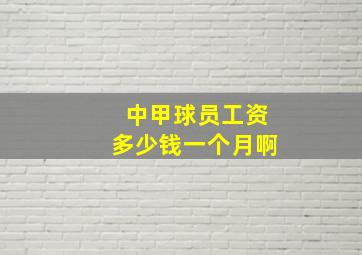 中甲球员工资
多少钱一个月啊